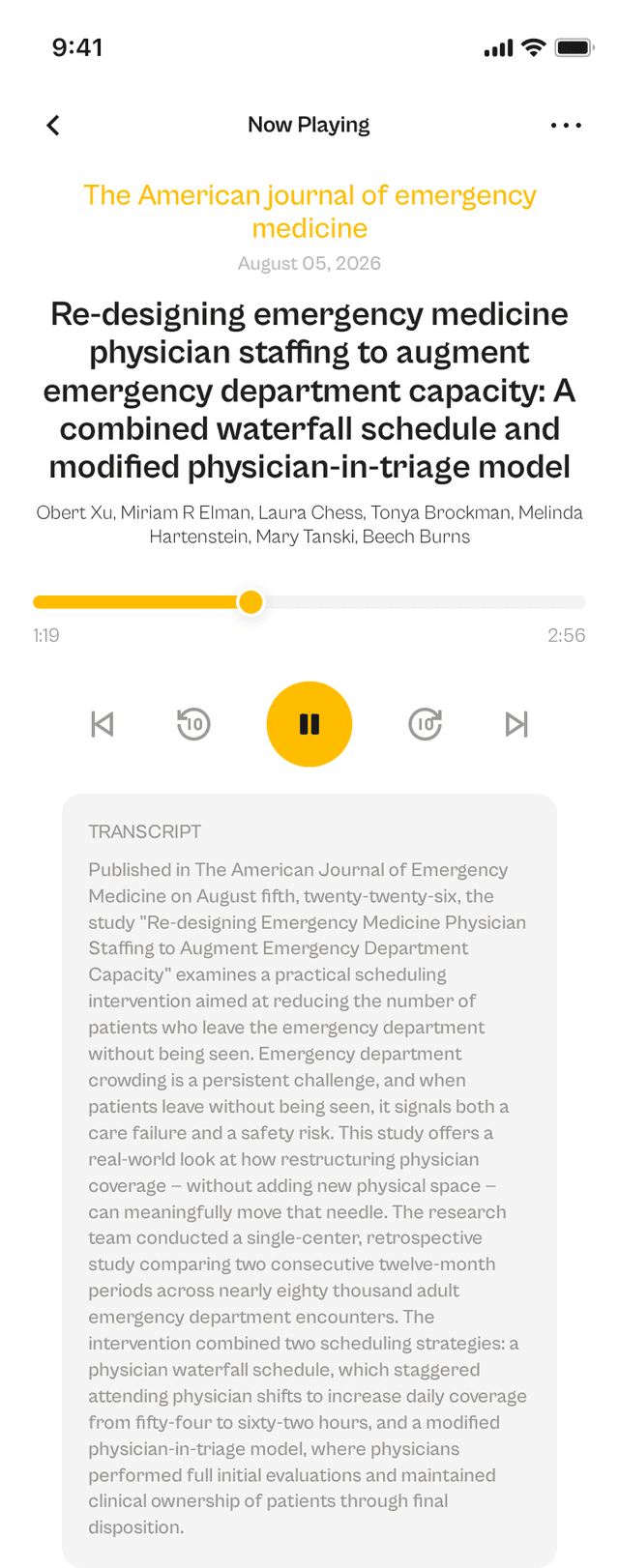 9:41

Now Playing

The American journal of emergency medicine

August 05, 2026

Re-designing emergency medicine physician staffing to augment emergency department capacity: A combined waterfall schedule and modified physician-in-triage model

Obert Xu, Miriam R Elman, Laura Chess, Tonya Brockman, Melinda Hartenstein, Mary Tanski, Beech Burns

1:19

2:56

10

10

TRANSCRIPT

Published in The American Journal of Emergency Medicine on August fifth, twenty-twenty-six, the study "Re-designing Emergency Medicine Physician Staffing to Augment Emergency Department Capacity" examines a practical scheduling intervention aimed at reducing the number of patients who leave the emergency department without being seen. Emergency department crowding is a persistent challenge, and when patients leave without being seen, it signals both a care failure and a safety risk. This study offers a real-world look at how restructuring physician coverage – without adding new physical space – can meaningfully move that needle. The research team conducted a single-center, retrospective study comparing two consecutive twelve-month periods across nearly eighty thousand adult emergency department encounters. The intervention combined two scheduling strategies: a physician waterfall schedule, which staggered attending physician shifts to increase daily coverage from fifty-four to sixty-two hours, and a modified physician-in-triage model, where physicians performed full initial evaluations and maintained clinical ownership of patients through final disposition.